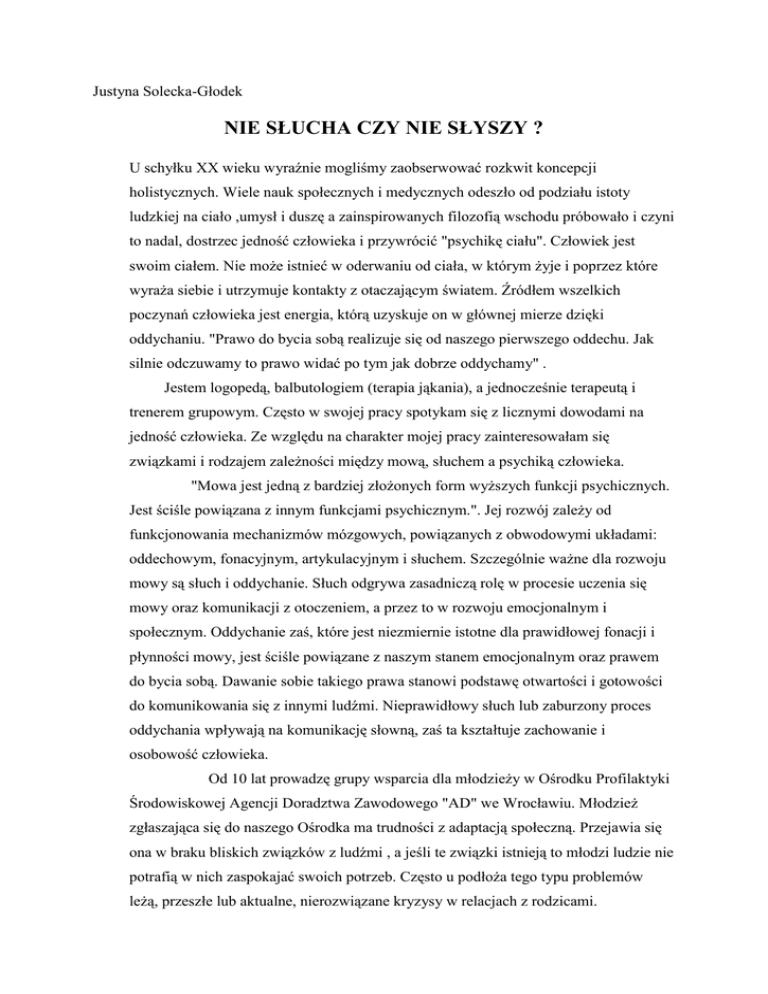 Justyna Solecka-Głodek

NIE SŁUCHA CZY NIE SŁYSZY ?

U schyłku XX wieku wyraźnie mogliśmy zaobserwować rozkwit koncepcji holistycznych. Wiele nauk społecznych i medycznych odeszło od podziału istoty ludzkiej na ciało ,umysł i duszę a zainspirowanych filozofią wschodu próbowało i czyni to nadal, dostrzec jedność człowieka i przywrócić "psychikę ciału". Człowiek jest swoim ciałem. Nie może istnieć w oderwaniu od ciała, w którym żyje i poprzez które wyraża siebie i utrzymuje kontakty z otaczającym światem. Źródłem wszelkich poczynań człowieka jest energia, którą uzyskuje on w głównej mierze dzięki oddychaniu. "Prawo do bycia sobą realizuje się od naszego pierwszego oddechu. Jak silnie odczuwamy to prawo widać po tym jak dobrze oddychamy" .

Jestem logopedą, balbutologiem (terapia jąkania), a jednocześnie terapeutą i trenerem grupowym. Często w swojej pracy spotykam się z licznymi dowodami na jedność człowieka. Ze względu na charakter mojej pracy zainteresowałam się związkami i rodzajem zależności między mową, słuchem a psychiką człowieka.

"Mowa jest jedną z bardziej złożonych form wyższych funkcji psychicznych. Jest ściśle powiązana z innym funkcjami psychicznym.". Jej rozwój zależy od funkcjonowania mechanizmów mózgowych, powiązanych z obwodowymi układami: oddechowym, fonacyjnym, artykulacyjnym i słuchem. Szczególnie ważne dla rozwoju mowy są słuch i oddychanie. Słuch odgrywa zasadniczą rolę w procesie uczenia się mowy oraz komunikacji z otoczeniem, a przez to w rozwoju emocjonalnym i społecznym. Oddychanie zaś, które jest niezmiernie istotne dla prawidłowej fonacji i płynności mowy, jest ściśle powiązane z naszym stanem emocjonalnym oraz prawem do bycia sobą. Dawanie sobie takiego prawa stanowi podstawę otwartości i gotowości do komunikowania się z innymi ludźmi. Nieprawidłowy słuch lub zaburzony proces oddychania wpływają na komunikację słowną, zaś ta kształtuje zachowanie i osobowość człowieka.

Od 10 lat prowadzę grupy wsparcia dla młodzieży w Ośrodku Profilaktyki Środowiskowej Agencji Doradztwa Zawodowego "AD" we Wrocławiu. Młodzież zgłaszająca się do naszego Ośrodka ma trudności z adaptacją społeczną. Przejawia się ona w braku bliskich związków z ludźmi , a jeśli te związki istnieją to młodzi ludzie nie potrafią w nich zaspokajać swoich potrzeb. Często u podłoża tego typu problemów leżą, przeszłe lub aktualne, nierozwiązane kryzysy w relacjach z rodzicami.